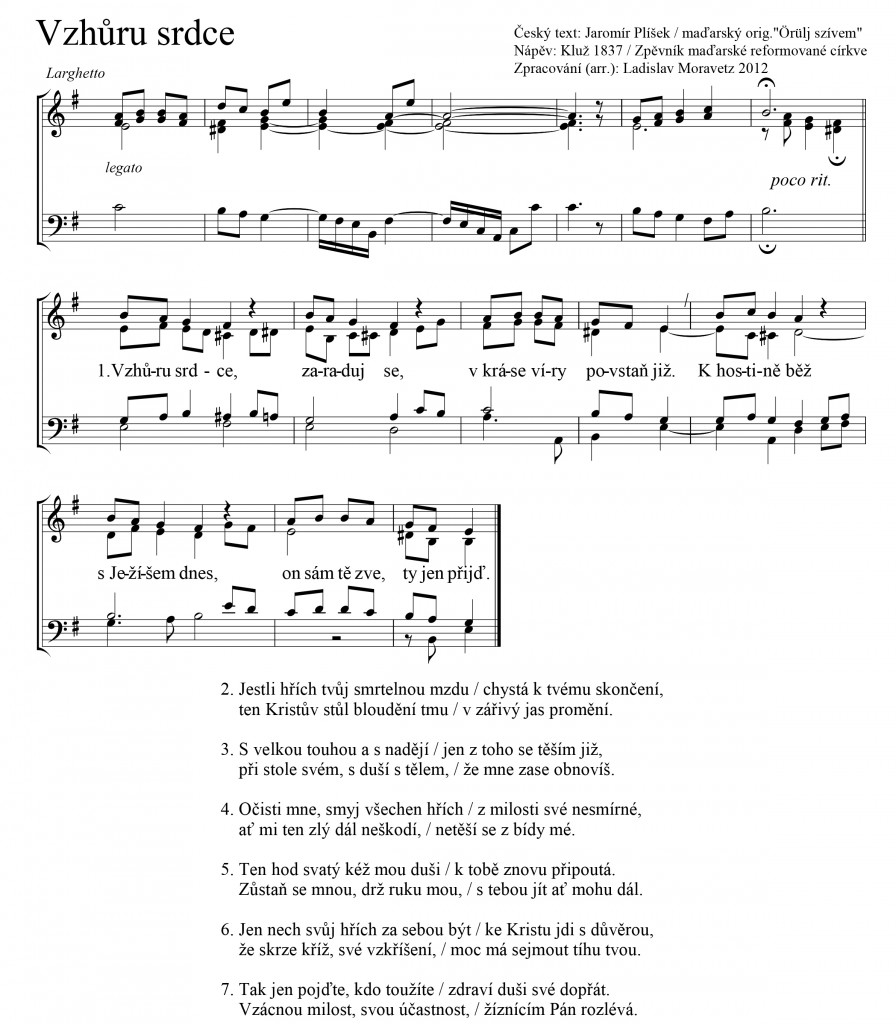 Vzhůru srdce

Český text: Jaromír Plíšek / maďarský orig."Örülj szívem"
Nápěv: Kluž 1837 / Zpěvník maďarské reformované církve
Zpracování (arr.): Ladislav Moravetz 2012

Larghetto

legato

poco rit.

1.Vzhů-ru srd - ce, za-ra-duj se, v krá-se ví-ry po-vstaň již. K hos-ti-ně běž

s Je-ží-šem dnes, on sám tě zve, ty jen přijď.

2. Jestli hřích tvůj smrtelnou mzdu / chystá k tvému skončení,
ten Kristův stůl bloudění tmu / v zářivý jas promění.

3. S velkou touhou a s nadějí / jen z toho se těším již,
při stole svém, s duší s tělem, / že mne zase obnovíš.

4. Očisti mne, smyj všechen hřích / z milosti své nesmírné,
ať mi ten zlý dál neškodí, / netěší se z bídy mé.

5. Ten hod svatý kéž mou duši / k tobě znovu připoutá.
Zůstaň se mnou, drž ruku mou, / s tebou jít ať mohu dál.

6. Jen nech svůj hřích za sebou být / ke Kristu jdi s důvěrou,
že skrze kříž, své vzkříšení, / moc má sejmout tíhu tvou.

7. Tak jen pojďte, kdo toužíte / zdraví duši své dopřát.
Vzácnou milost, svou účastnost, / žíznícím Pán rozlévá.